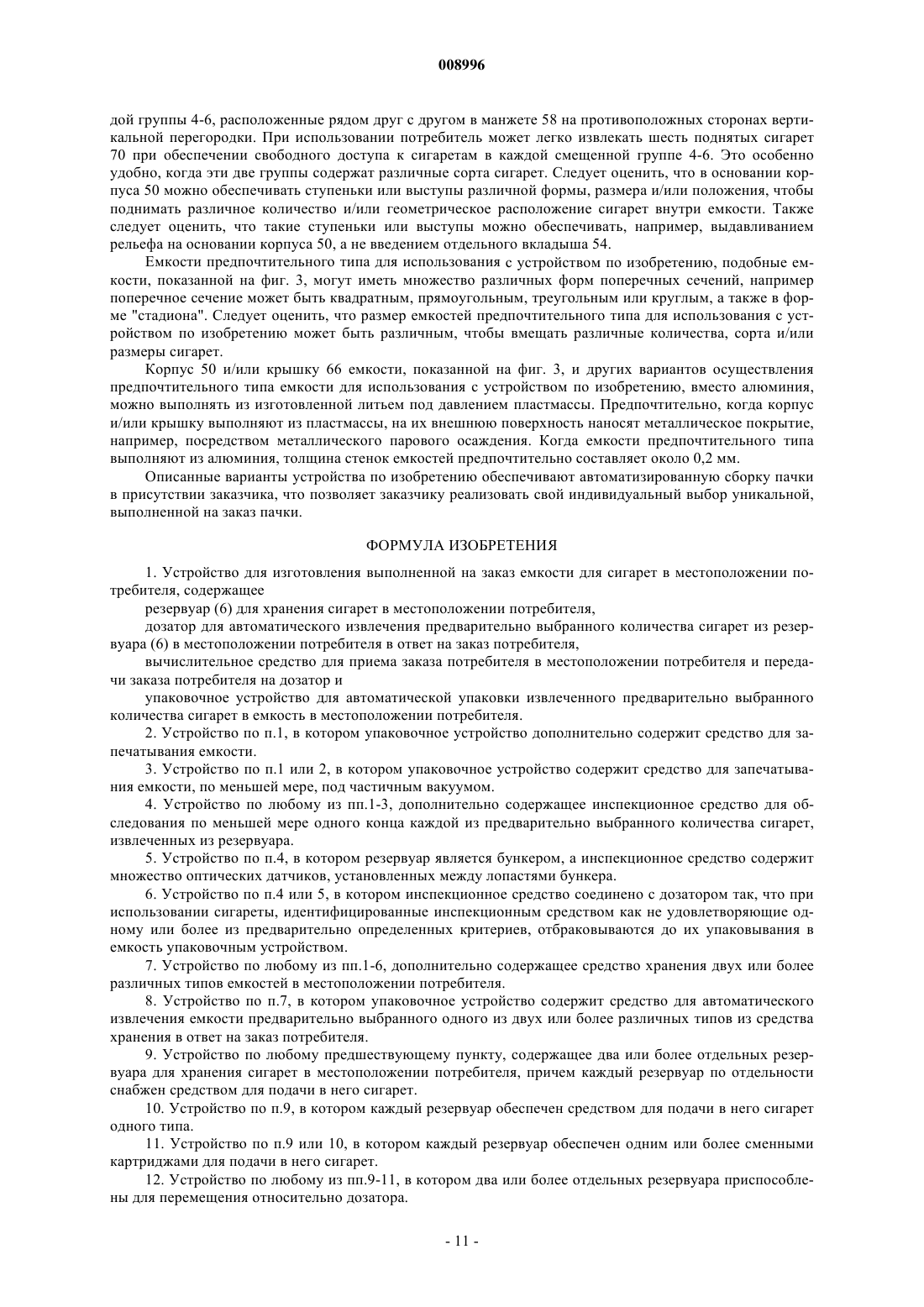 008996

дой группы 4-6, расположенные рядом друг с другом в манжете 58 на противоположных сторонах вертикальной перегородки. При использовании потребитель может легко извлекать шесть поднятых сигарет 70 при обеспечении свободного доступа к сигаретам в каждой смещенной группе 4-6. Это особенно удобно, когда эти две группы содержат различные сорта сигарет. Следует оценить, что в основании корпуса 50 можно обеспечивать ступеньки или выступы различной формы, размера и/или положения, чтобы поднимать различное количество и/или геометрическое расположение сигарет внутри емкости. Также следует оценить, что такие ступеньки или выступы можно обеспечивать, например, выдавливанием рельефа на основании корпуса 50, а не введением отдельного вкладыша 54.

Емкости предпочтительного типа для использования с устройством по изобретению, подобные емкости, показанной на фиг. 3, могут иметь множество различных форм поперечных сечений, например поперечное сечение может быть квадратным, прямоугольным, треугольным или круглым, а также в форме "стадиона". Следует оценить, что размер емкостей предпочтительного типа для использования с устройством по изобретению может быть различным, чтобы вмещать различные количества, сорта и/или размеры сигарет.

Корпус 50 и/или крышку 66 емкости, показанной на фиг. 3, и других вариантов осуществления предпочтительного типа емкости для использования с устройством по изобретению, вместо алюминия, можно выполнять из изготовленной литьем под давлением пластмассы. Предпочтительно, когда корпус и/или крышку выполняют из пластмассы, на их внешнюю поверхность наносят металлическое покрытие, например, посредством металлического парового осаждения. Когда емкости предпочтительного типа выполняют из алюминия, толщина стенок емкостей предпочтительно составляет около 0,2 мм.

Описанные варианты устройства по изобретению обеспечивают автоматизированную сборку пачки в присутствии заказчика, что позволяет заказчику реализовать свой индивидуальный выбор уникальной, выполненной на заказ пачки.

ФОРМУЛА ИЗОБРЕТЕНИЯ

1. Устройство для изготовления выполненной на заказ емкости для сигарет в местоположении потребителя, содержащее

резервуар (6) для хранения сигарет в местоположении потребителя,

дозатор для автоматического извлечения предварительно выбранного количества сигарет из резервуара (6) в местоположении потребителя в ответ на заказ потребителя,

вычислительное средство для приема заказа потребителя в местоположении потребителя и передачи заказа потребителя на дозатор и

упаковочное устройство для автоматической упаковки извлеченного предварительно выбранного количества сигарет в емкость в местоположении потребителя.

2. Устройство по п.1, в котором упаковочное устройство дополнительно содержит средство для запечатывания емкости.

3. Устройство по п.1 или 2, в котором упаковочное устройство содержит средство для запечатывания емкости, по меньшей мере, под частичным вакуумом.

4. Устройство по любому из пп.1-3, дополнительно содержащее инспекционное средство для обследования по меньшей мере одного конца каждой из предварительно выбранного количества сигарет, извлеченных из резервуара.

5. Устройство по п.4, в котором резервуар является бункером, а инспекционное средство содержит множество оптических датчиков, установленных между лопастями бункера.

6. Устройство по п.4 или 5, в котором инспекционное средство соединено с дозатором так, что при использовании сигареты, идентифицированные инспекционным средством как не удовлетворяющие одному или более из предварительно определенных критериев, отбраковываются до их упаковывания в емкость упаковочным устройством.

7. Устройство по любому из пп.1-6, дополнительно содержащее средство хранения двух или более различных типов емкостей в местоположении потребителя.

8. Устройство по п.7, в котором упаковочное устройство содержит средство для автоматического извлечения емкости предварительно выбранного одного из двух или более различных типов из средства хранения в ответ на заказ потребителя.

9. Устройство по любому предшествующему пункту, содержащее два или более отдельных резервуара для хранения сигарет в местоположении потребителя, причем каждый резервуар по отдельности снабжен средством для подачи в него сигарет.

10. Устройство по п.9, в котором каждый резервуар обеспечен средством для подачи в него сигарет одного типа.

11. Устройство по п.9 или 10, в котором каждый резервуар обеспечен одним или более сменными картриджами для подачи в него сигарет.

12. Устройство по любому из пп.9-11, в котором два или более отдельных резервуара приспособлены для перемещения относительно дозатора.

- 11 -